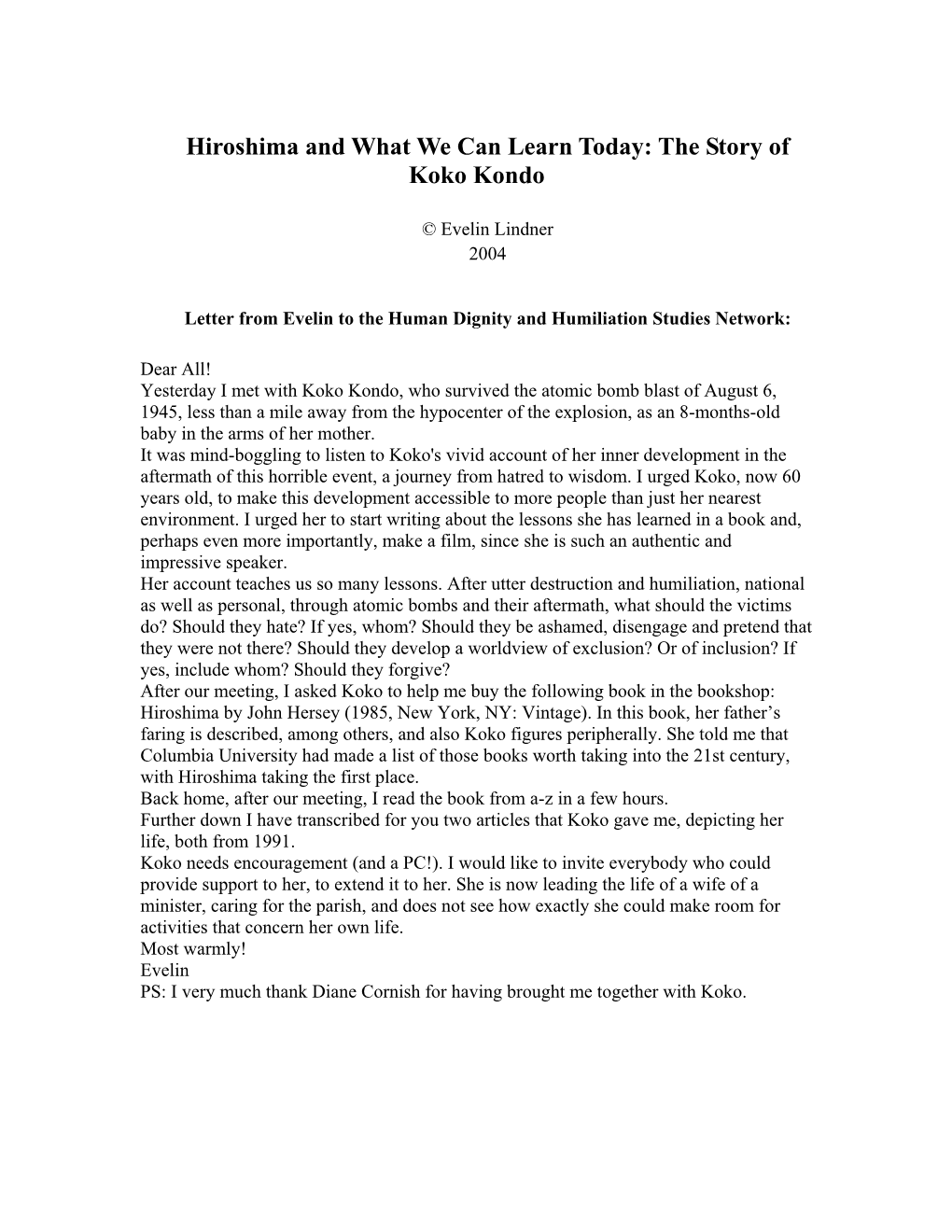 Hiroshima and What We Can Learn Today: The Story of Koko Kondo

© Evelin Lindner
2004

Letter from Evelin to the Human Dignity and Humiliation Studies Network:

Dear All!
Yesterday I met with Koko Kondo, who survived the atomic bomb blast of August 6, 1945, less than a mile away from the hypocenter of the explosion, as an 8-months-old baby in the arms of her mother.
It was mind-boggling to listen to Koko's vivid account of her inner development in the aftermath of this horrible event, a journey from hatred to wisdom. I urged Koko, now 60 years old, to make this development accessible to more people than just her nearest environment. I urged her to start writing about the lessons she has learned in a book and, perhaps even more importantly, make a film, since she is such an authentic and impressive speaker.
Her account teaches us so many lessons. After utter destruction and humiliation, national as well as personal, through atomic bombs and their aftermath, what should the victims do? Should they hate? If yes, whom? Should they be ashamed, disengage and pretend that they were not there? Should they develop a worldview of exclusion? Or of inclusion? If yes, include whom? Should they forgive?
After our meeting, I asked Koko to help me buy the following book in the bookshop: Hiroshima by John Hersey (1985, New York, NY: Vintage). In this book, her father’s faring is described, among others, and also Koko figures peripherally. She told me that Columbia University had made a list of those books worth taking into the 21st century, with Hiroshima taking the first place.
Back home, after our meeting, I read the book from a-z in a few hours.
Further down I have transcribed for you two articles that Koko gave me, depicting her life, both from 1991.
Koko needs encouragement (and a PC!). I would like to invite everybody who could provide support to her, to extend it to her. She is now leading the life of a wife of a minister, caring for the parish, and does not see how exactly she could make room for activities that concern her own life.
Most warmly!
Evelin
PS: I very much thank Diane Cornish for having brought me together with Koko.